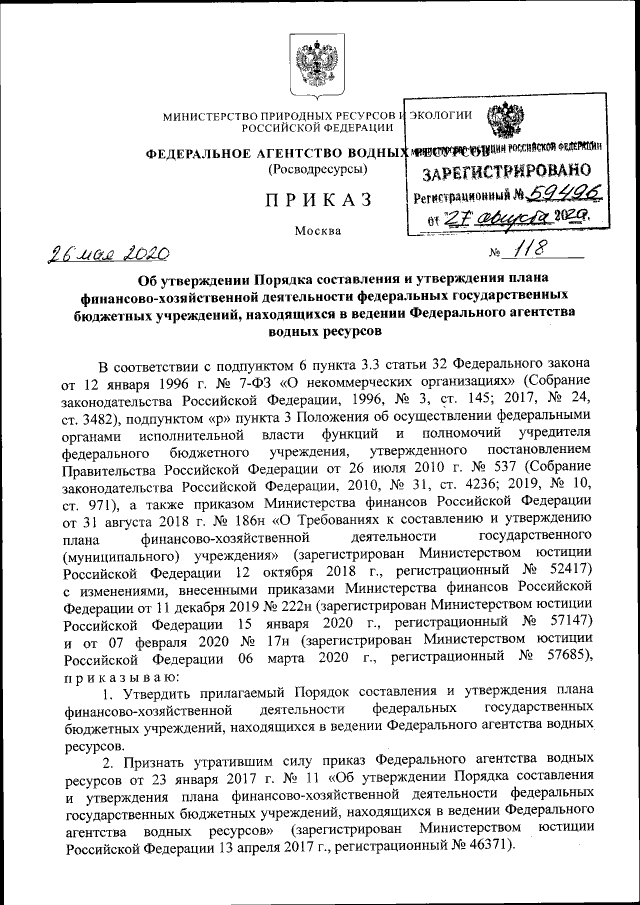 МИНИСТЕРСТВО ПРИРОДНЫХ РЕСУРСОВ И ЭКОЛОГИИ РОССИЙСКОЙ ФЕДЕРАЦИИ

ФЕДЕРАЛЬНОЕ АГЕНТСТВО ВОДНЫХ РЕСУРСОВ
(Росводресурсы)

МИНИСТЕРСТВО ЮСТИЦИИ РОССИЙСКОЙ ФЕДЕРАЦИИ
ЗАРЕГИСТРИРОВАНО
Регистрационный № 59496
от 27 августа 2020г.

ПРИКАЗ

Москва

26 мая 2020

№ 118

Об утверждении Порядка составления и утверждения плана финансово-хозяйственной деятельности федеральных государственных бюджетных учреждений, находящихся в ведении Федерального агентства водных ресурсов

В соответствии с подпунктом 6 пункта 3.3 статьи 32 Федерального закона от 12 января 1996 г. № 7-ФЗ «О некоммерческих организациях» (Собрание законодательства Российской Федерации, 1996, № 3, ст. 145; 2017, № 24, ст. 3482), подпунктом «р» пункта 3 Положения об осуществлении федеральными органами исполнительной власти функций и полномочий учредителя федерального бюджетного учреждения, утвержденного постановлением Правительства Российской Федерации от 26 июля 2010 г. № 537 (Собрание законодательства Российской Федерации, 2010, № 31, ст. 4236; 2019, № 10, ст. 971), а также приказом Министерства финансов Российской Федерации от 31 августа 2018 г. № 186н «О Требованиях к составлению и утверждению плана финансово-хозяйственной деятельности государственного (муниципального) учреждения» (зарегистрирован Министерством юстиции Российской Федерации 12 октября 2018 г., регистрационный № 52417) с изменениями, внесенными приказами Министерства финансов Российской Федерации от 11 декабря 2019 № 222н (зарегистрирован Министерством юстиции Российской Федерации 15 января 2020 г., регистрационный № 57147) и от 07 февраля 2020 № 17н (зарегистрирован Министерством юстиции Российской Федерации 06 марта 2020 г., регистрационный № 57685), приказываю:

1. Утвердить прилагаемый Порядок составления и утверждения плана финансово-хозяйственной деятельности федеральных государственных бюджетных учреждений, находящихся в ведении Федерального агентства водных ресурсов.

2. Признать утратившим силу приказ Федерального агентства водных ресурсов от 23 января 2017 г. № 11 «Об утверждении Порядка составления и утверждения плана финансово-хозяйственной деятельности федеральных государственных бюджетных учреждений, находящихся в ведении Федерального агентства водных ресурсов» (зарегистрирован Министерством юстиции Российской Федерации 13 апреля 2017 г., регистрационный № 46371).